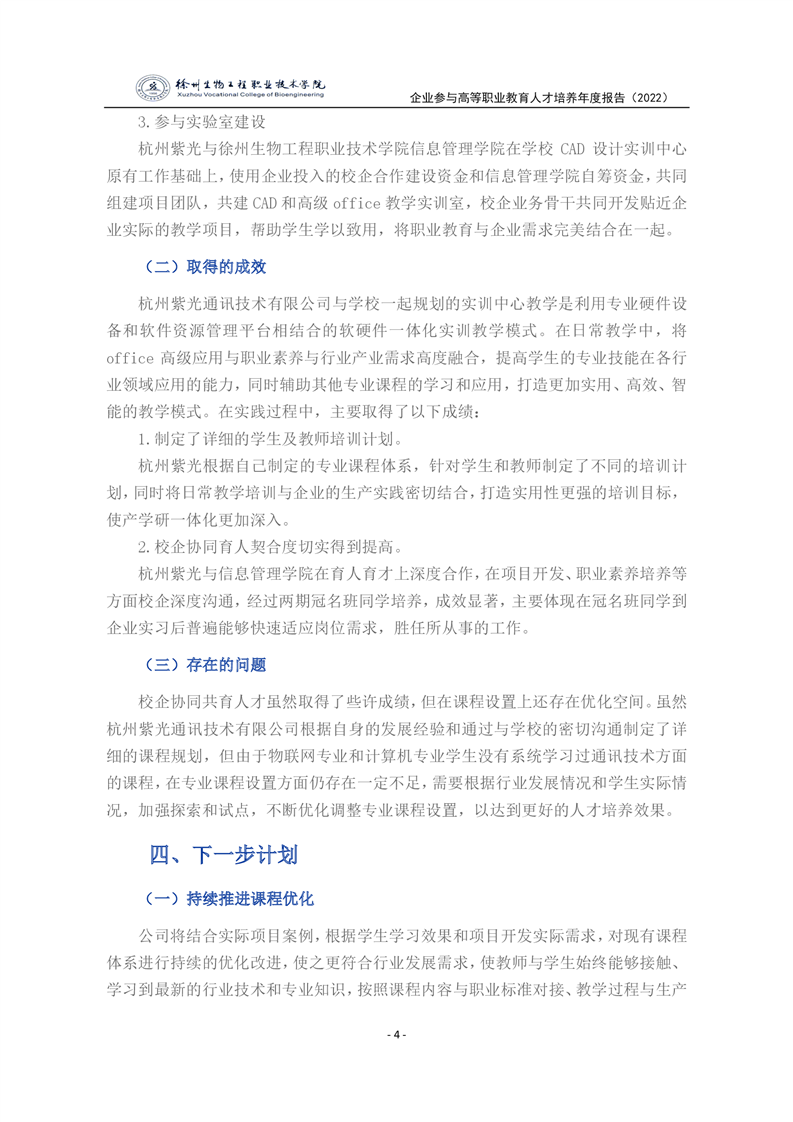 徐州生物工程职业技术学院
Xuzhou Vocational College of Bioengineering

企业参与高等职业教育人才培养年度报告（2022）

3.参与实验室建设

杭州紫光与徐州生物工程职业技术学院信息管理学院在学校 CAD 设计实训中心原有工作基础上，使用企业投入的校企合作建设资金和信息管理学院自筹资金，共同组建项目团队，共建 CAD 和高级 office 教学实训室，校企业务骨干共同开发贴近企业实际的教学项目，帮助学生学以致用，将职业教育与企业需求完美结合在一起。

（二）取得的成效

杭州紫光通讯技术有限公司与学校一起规划的实训中心教学是利用专业硬件设备和软件资源管理平台相结合的软硬件一体化实训教学模式。在日常教学中，将 office 高级应用与职业素养与行业产业需求高度融合，提高学生的专业技能在各行业领域应用的能力，同时辅助其他专业课程的学习和应用，打造更加实用、高效、智能的教学模式。在实践过程中，主要取得了以下成绩：

1.制定了详细的学生及教师培训计划。

杭州紫光根据自己制定的专业课程体系，针对学生和教师制定了不同的培训计划，同时将日常教学培训与企业的生产实践密切结合，打造实用性更强的培训目标，使产学研一体化更加深入。

2.校企协同育人契合度切实得到提高。

杭州紫光与信息管理学院在育人育才上深度合作，在项目开发、职业素养培养等方面校企深度沟通，经过两期冠名班同学培养，成效显著，主要体现在冠名班同学到企业实习后普遍能够快速适应岗位需求，胜任所从事的工作。

（三）存在的问题

校企协同共育人才虽然取得了些许成绩，但在课程设置上还存在优化空间。虽然杭州紫光通讯技术有限公司根据自身的发展经验和通过与学校的密切沟通制定了详细的课程规划，但由于物联网专业和计算机专业学生没有系统学习过通讯技术方面的课程，在专业课程设置方面仍存在一定不足，需要根据行业发展情况和学生实际情况，加强探索和试点，不断优化调整专业课程设置，以达到更好的人才培养效果。

四、下一步计划

（一）持续推进课程优化

公司将结合实际项目案例，根据学生学习效果和项目开发实际需求，对现有课程体系进行持续的优化改进，使之更符合行业发展需求，使教师与学生始终能够接触、学习到最新的行业技术和专业知识，按照课程内容与职业标准对接、教学过程与生产

- 4 -